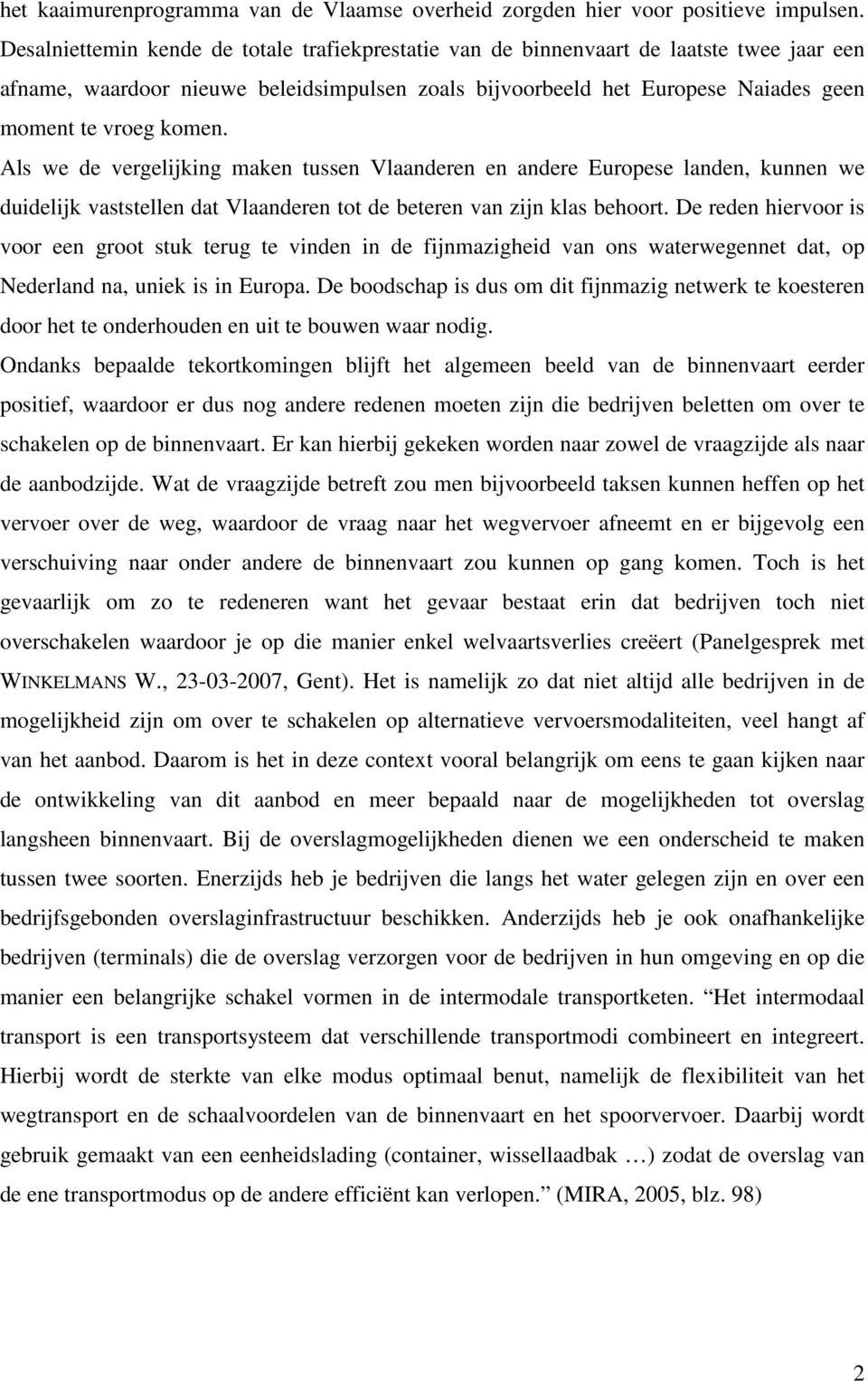 het kaaimurenprogramma van de Vlaamse overheid zorgden hier voor positieve impulsen. Desalniettemin kende de totale trafiekprestatie van de binnenvaart de laatste twee jaar een afname, waardoor nieuwe beleidsimpulsen zoals bijvoorbeeld het Europese Naiades geen moment te vroeg komen.

Als we de vergelijking maken tussen Vlaanderen en andere Europese landen, kunnen we duidelijk vaststellen dat Vlaanderen tot de beteren van zijn klas behoort. De reden hiervoor is voor een groot stuk terug te vinden in de fijnmazigheid van ons waterwegennet dat, op Nederland na, uniek is in Europa. De boodschap is dus om dit fijnmazig netwerk te koesteren door het te onderhouden en uit te bouwen waar nodig.

Ondanks bepaalde tekortkomingen blijft het algemeen beeld van de binnenvaart eerder positief, waardoor er dus nog andere redenen moeten zijn die bedrijven beletten om over te schakelen op de binnenvaart. Er kan hierbij gekeken worden naar zowel de vraagzijde als naar de aanbodzijde. Wat de vraagzijde betreft zou men bijvoorbeeld taksen kunnen heffen op het vervoer over de weg, waardoor de vraag naar het wegvervoer afneemt en er bijgevolg een verschuiving naar onder andere de binnenvaart zou kunnen op gang komen. Toch is het gevaarlijk om zo te redeneren want het gevaar bestaat erin dat bedrijven toch niet overschakelen waardoor je op die manier enkel welvaartsverlies creëert (Panelgesprek met WINKELMANS W., 23-03-2007, Gent). Het is namelijk zo dat niet altijd alle bedrijven in de mogelijkheid zijn om over te schakelen op alternatieve vervoersmodaliteiten, veel hangt af van het aanbod. Daarom is het in deze context vooral belangrijk om eens te gaan kijken naar de ontwikkeling van dit aanbod en meer bepaald naar de mogelijkheden tot overslag langsheen binnenvaart. Bij de overslagmogelijkheden dienen we een onderscheid te maken tussen twee soorten. Enerzijds heb je bedrijven die langs het water gelegen zijn en over een bedrijfsgebonden overslaginfrastructuur beschikken. Anderzijds heb je ook onafhankelijke bedrijven (terminals) die de overslag verzorgen voor de bedrijven in hun omgeving en op die manier een belangrijke schakel vormen in de intermodale transportketen. “Het intermodaal transport is een transportsysteem dat verschillende transportmodi combineert en integreert. Hierbij wordt de sterkte van elke modus optimaal benut, namelijk de flexibiliteit van het wegtransport en de schaalvoordelen van de binnenvaart en het spoorvervoer. Daarbij wordt gebruik gemaakt van een eenheidslading (container, wissellaadbak …) zodat de overslag van de ene transportmodus op de andere efficiënt kan verlopen.” (MIRA, 2005, blz. 98)

2